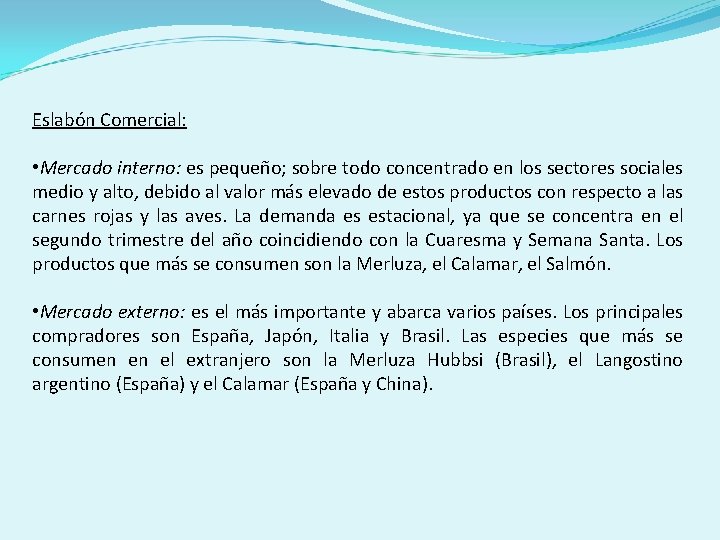 Eslabón Comercial:

•Mercado interno: es pequeño; sobre todo concentrado en los sectores sociales medio y alto, debido al valor más elevado de estos productos con respecto a las carnes rojas y las aves. La demanda es estacional, ya que se concentra en el segundo trimestre del año coincidiendo con la Cuaresma y Semana Santa. Los productos que más se consumen son la Merluza, el Calamar, el Salmón.

•Mercado externo: es el más importante y abarca varios países. Los principales compradores son España, Japón, Italia y Brasil. Las especies que más se consumen en el extranjero son la Merluza Hubbsi (Brasil), el Langostino argentino (España) y el Calamar (España y China).